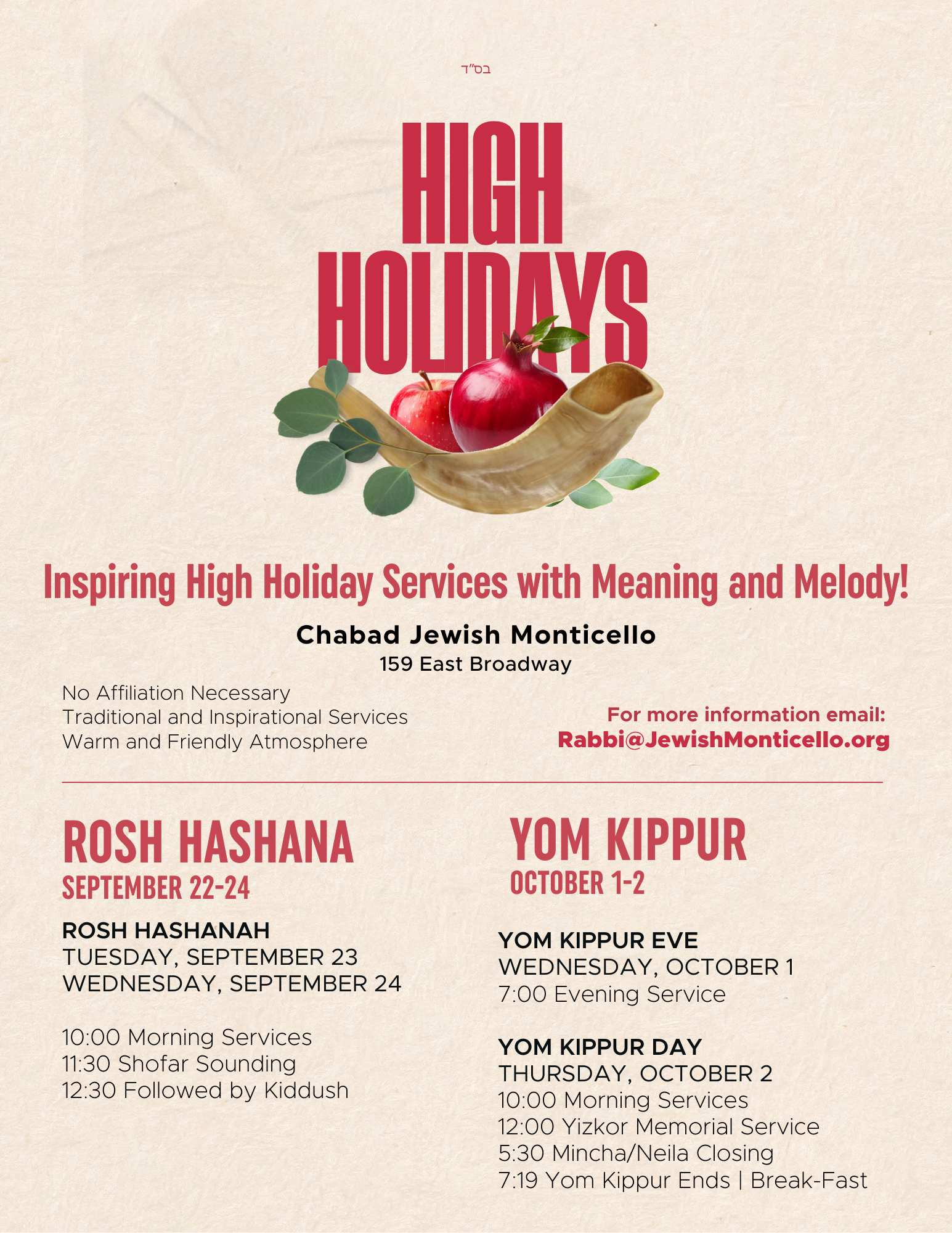 בס"ד

HIGH HOLIDAYS

Inspiring High Holiday Services with Meaning and Melody!

Chabad Jewish Monticello
159 East Broadway

No Affiliation Necessary
Traditional and Inspirational Services
Warm and Friendly Atmosphere

For more information email:
Rabbi@JewishMonticello.org

ROSH HASHANA
SEPTEMBER 22-24

ROSH HASHANAH
TUESDAY, SEPTEMBER 23
WEDNESDAY, SEPTEMBER 24

10:00 Morning Services
11:30 Shofar Sounding
12:30 Followed by Kiddush

YOM KIPPUR
OCTOBER 1-2

YOM KIPPUR EVE
WEDNESDAY, OCTOBER 1
7:00 Evening Service

YOM KIPPUR DAY
THURSDAY, OCTOBER 2
10:00 Morning Services
12:00 Yizkor Memorial Service
5:30 Mincha/Neila Closing
7:19 Yom Kippur Ends | Break-Fast